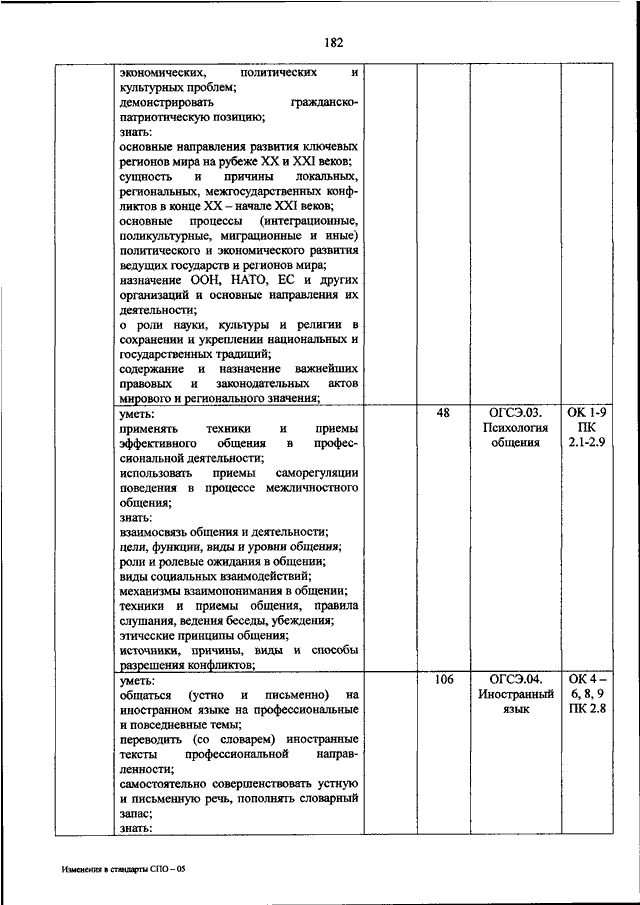 182

| | | | | | |
|---|---|---|---|---|---|
| | экономических, политических и культурных проблем; демонстрировать гражданско-патриотическую позицию; знать: основные направления развития ключевых регионов мира на рубеже XX и XXI веков; сущность и причины локальных, региональных, межгосударственных конфликтов в конце XX – начале XXI веков; основные процессы (интеграционные, поликультурные, миграционные и иные) политического и экономического развития ведущих государств и регионов мира; назначение ООН, НАТО, ЕС и других организаций и основные направления их деятельности; о роли науки, культуры и религии в сохранении и укреплении национальных и государственных традиций; содержание и назначение важнейших правовых и законодательных актов мирового и регионального значения; | | | | |
| | уметь: применять техники и приемы эффективного общения в профессиональной деятельности; использовать приемы саморегуляции поведения в процессе межличностного общения; знать: взаимосвязь общения и деятельности; цели, функции, виды и уровни общения; роли и ролевые ожидания в общении; виды социальных взаимодействий; механизмы взаимопонимания в общении; техники и приемы общения, правила слушания, ведения беседы, убеждения; этические принципы общения; источники, причины, виды и способы разрешения конфликтов; | | 48 | ОГСЭ.03. Психология общения | ОК 1-9 ПК 2.1-2.9 |
| | уметь: общаться (устно и письменно) на иностранном языке на профессиональные и повседневные темы; переводить (со словарем) иностранные тексты профессиональной направленности; самостоятельно совершенствовать устную и письменную речь, пополнять словарный запас; знать: | | 106 | ОГСЭ.04. Иностранный язык | ОК 4 – 6, 8, 9 ПК 2.8 |

Изменения в стандарты СПО – 05